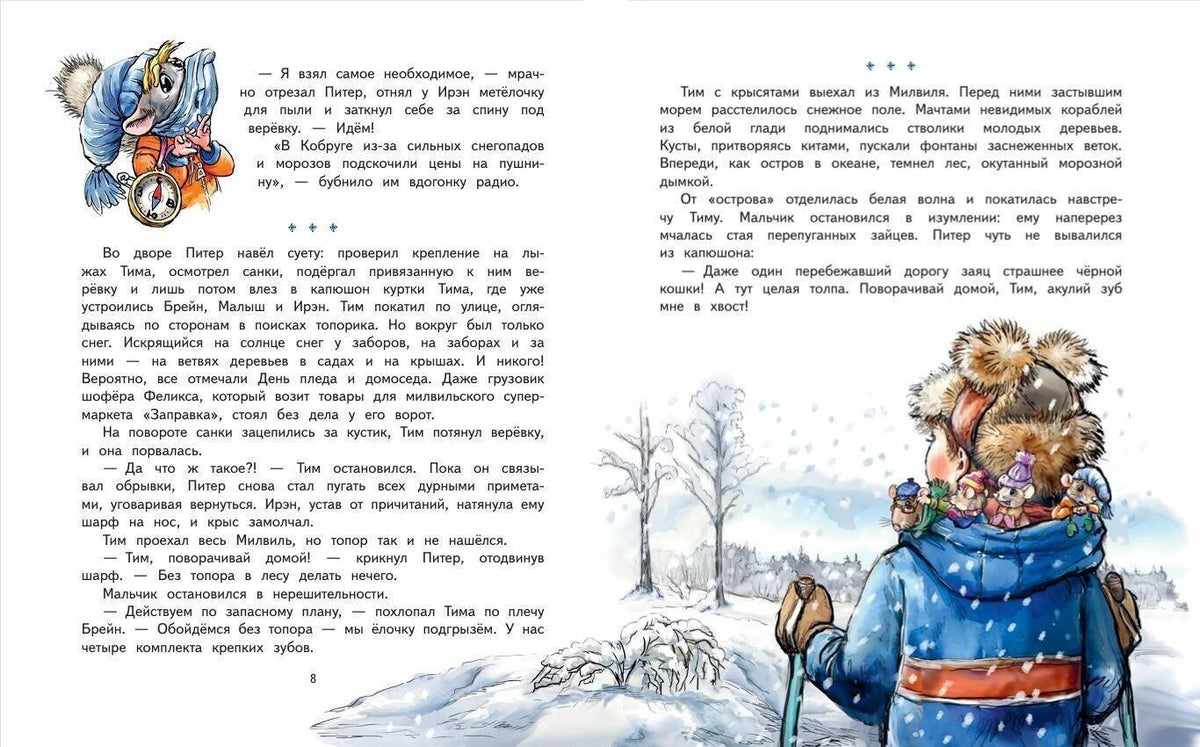 — Я взял самое необходимое, — мрачно отрезал Питер, отнял у Ирэн метёлочку для пыли и заткнул себе за спину под верёвку. — Идём!

«В Кобруге из-за сильных снегопадов и морозов подскочили цены на пушнину», — бубнило им вдогонку радио.

* * *

Во дворе Питер навёл суету: проверил крепление на лыжах Тима, осмотрел санки, подёргал привязанную к ним верёвку и лишь потом влез в капюшон куртки Тима, где уже устроились Брейн, Малыш и Ирэн. Тим покатил по улице, оглядываясь по сторонам в поисках топорика. Но вокруг был только снег. Искрящийся на солнце снег у заборов, на заборах и за ними — на ветвях деревьев в садах и на крышах. И никого! Вероятно, все отмечали День пледа и домоседа. Даже грузовик шофёра Феликса, который возит товары для милвильского супермаркета «Заправка», стоял без дела у его ворот.

На повороте санки зацепились за кустик, Тим потянул верёвку, и она порвалась.

— Да что ж такое?! — Тим остановился. Пока он связывал обрывки, Питер снова стал пугать всех дурными приметами, уговаривая вернуться. Ирэн, устав от причитаний, натянула ему шарф на нос, и крыс замолчал.

Тим проехал весь Милвиль, но топор так и не нашёлся.

— Тим, поворачивай домой! — крикнул Питер, отодвинув шарф. — Без топора в лесу делать нечего.

Мальчик остановился в нерешительности.

— Действуем по запасному плану, — похлопал Тима по плечу Брейн. — Обойдёмся без топора — мы ёлочку подгрызём. У нас четыре комплекта крепких зубов.

8

* * *

Тим с крысятами выехал из Милвиля. Перед ними застывшим морем расстелилось снежное поле. Мачтами невидимых кораблей из белой глади поднимались стволики молодых деревьев. Кусты, притворяясь китами, пускали фонтаны заснеженных веток. Впереди, как остров в океане, темнел лес, окутанный морозной дымкой.

От «острова» отделилась белая волна и покатилась навстречу Тиму. Мальчик остановился в изумлении: ему наперерез мчалась стая перепуганных зайцев. Питер чуть не вывалился из капюшона:

— Даже один перебежавший дорогу заяц страшнее чёрной кошки! А тут целая толпа. Поворачивай домой, Тим, акулий зуб мне в хвост!